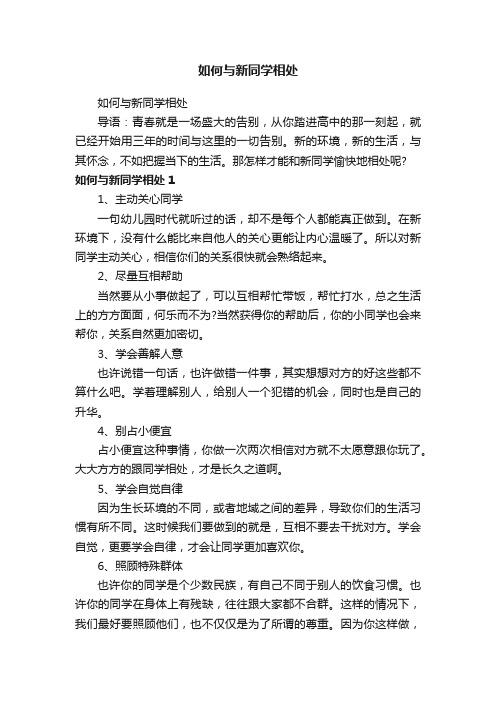 如何与新同学相处

如何与新同学相处

导语：青春就是一场盛大的告别，从你踏进高中的那一刻起，就已经开始用三年的时间与这里的一切告别。新的环境，新的生活，与其怀念，不如把握当下的生活。那怎样才能和新同学愉快地相处呢?

如何与新同学相处 1

1、主动关心同学

一句幼儿园时代就听过的话，却不是每个人都能真正做到。在新环境下，没有什么能比来自他人的关心更能让内心温暖了。所以对新同学主动关心，相信你们的关系很快就会熟络起来。

2、尽量互相帮助

当然要从小事做起了，可以互相帮忙带饭，帮忙打水，总之生活上的方方面面，何乐而不为?当然获得你的帮助后，你的小同学也会来帮你，关系自然更加密切。

3、学会善解人意

也许说错一句话，也许做错一件事，其实想想对方的好这些都不算什么吧。学着理解别人，给别人一个犯错的机会，同时也是自己的升华。

4、别占小便宜

占小便宜这种事情，你做一次两次相信对方就不太愿意跟你玩了。大大方方的跟同学相处，才是长久之道啊。

5、学会自觉自律

因为生长环境的不同，或者地域之间的差异，导致你们的生活习惯有所不同。这时候我们要做到的就是，互相不要去干扰对方。学会自觉，更要学会自律，才会让同学更加喜欢你。

6、照顾特殊群体

也许你的同学是个少数民族，有自己不同于别人的饮食习惯。也许你的同学在身体上有残缺，往往跟大家都不合群。这样的情况下，我们最好要照顾他们，也不仅仅是为了所谓的尊重。因为你这样做，